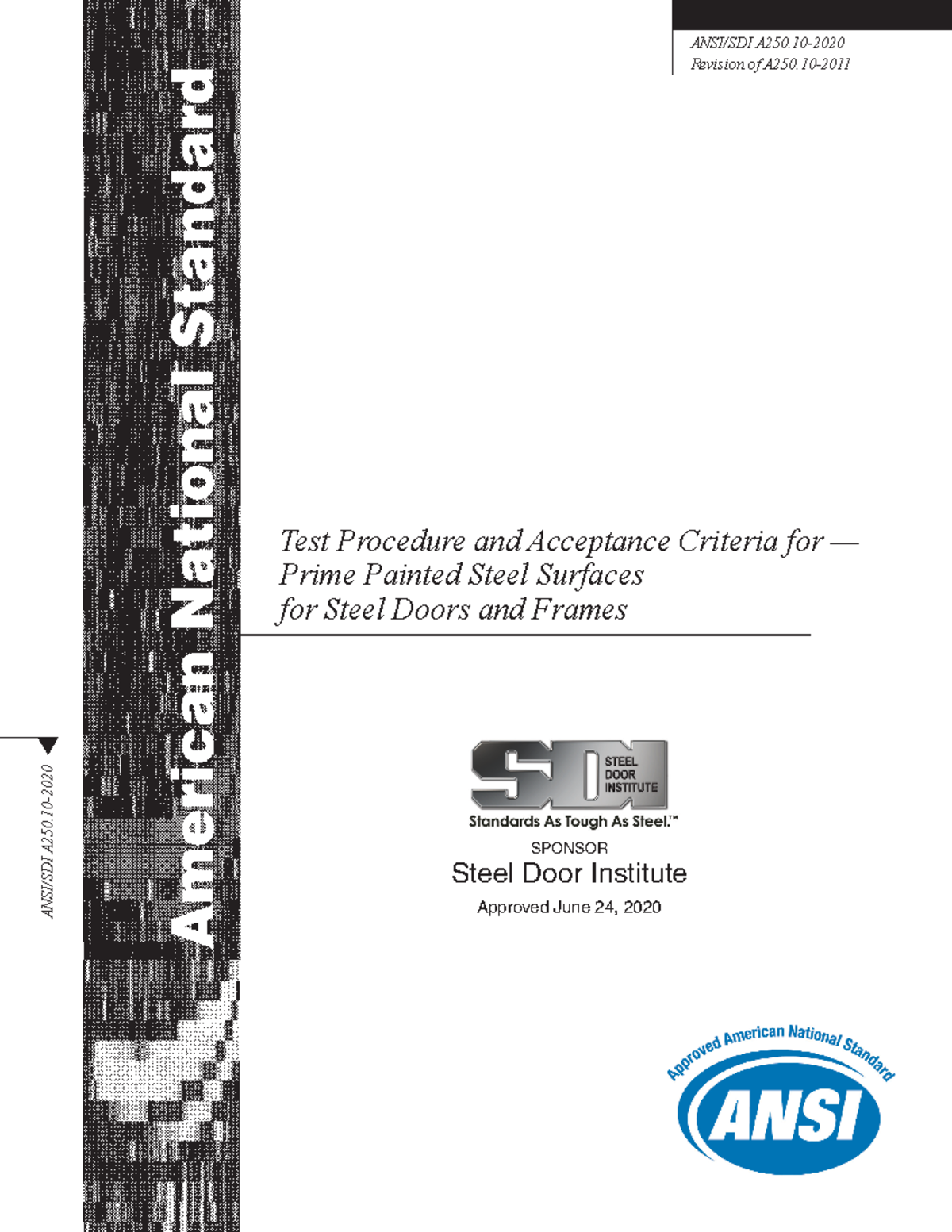 ANSI/SDI A250.10-2020
Revision of A250.10-2011

American National Standard

ANSI/SDI A250.10-2020

Test Procedure and Acceptance Criteria for —
Prime Painted Steel Surfaces
for Steel Doors and Frames

SDI STEEL DOOR INSTITUTE
Standards As Tough As Steel.™

SPONSOR
Steel Door Institute

Approved June 24, 2020

Approved American National Standard
ANSI